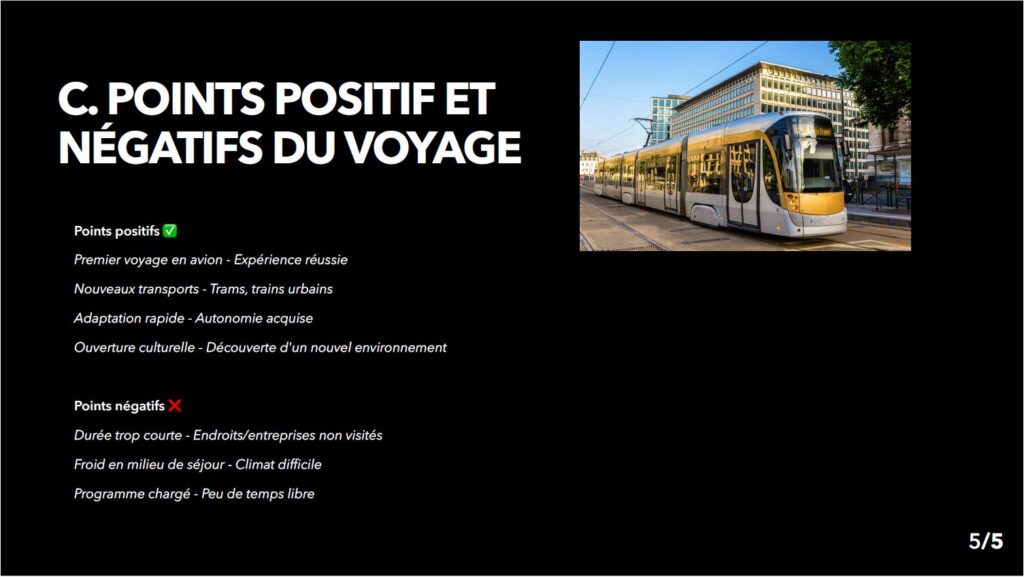 C. POINTS POSITIF ET NÉGATIFS DU VOYAGE

Points positifs ✅

Premier voyage en avion - Expérience réussie

Nouveaux transports - Trams, trains urbains

Adaptation rapide - Autonomie acquise

Ouverture culturelle - Découverte d'un nouvel environnement

Points négatifs ❌

Durée trop courte - Endroits/entreprises non visités

Froid en milieu de séjour - Climat difficile

Programme chargé - Peu de temps libre

5/5